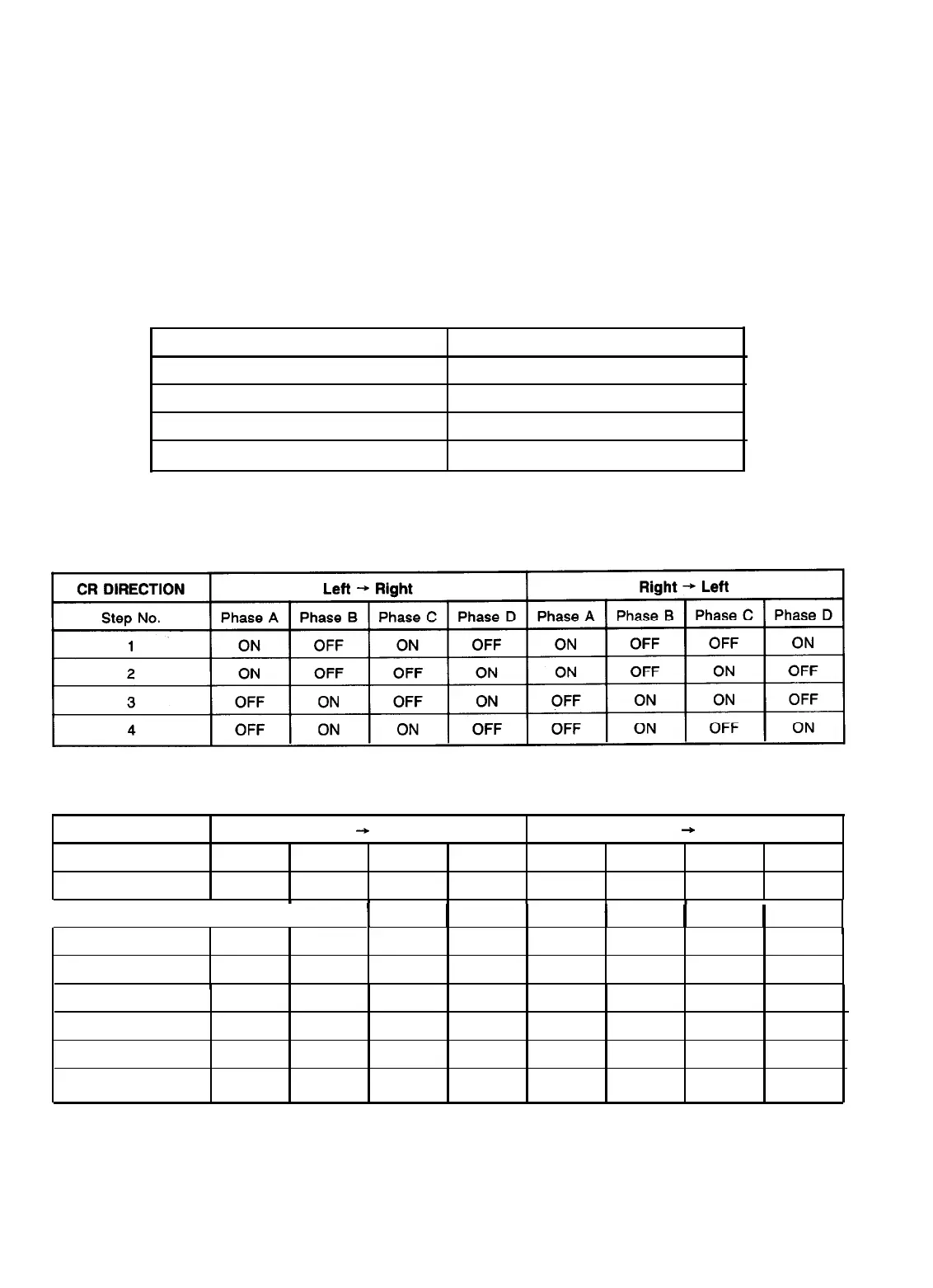 | CR DIRECTION | Left → Right | | | | Right → Left | | | |
|---|---|---|---|---|---|---|---|---|
| Step No. | Phase A | Phase B | Phase C | Phase D | Phase A | Phase B | Phase C | Phase D |
| 1 | ON | OFF | ON | OFF | ON | OFF | OFF | ON |
| 2 | ON | OFF | OFF | ON | ON | OFF | ON | OFF |
| 3 | OFF | ON | OFF | ON | OFF | ON | ON | OFF |
| 4 | OFF | ON | ON | OFF | OFF | ON | OFF | ON |

→ →